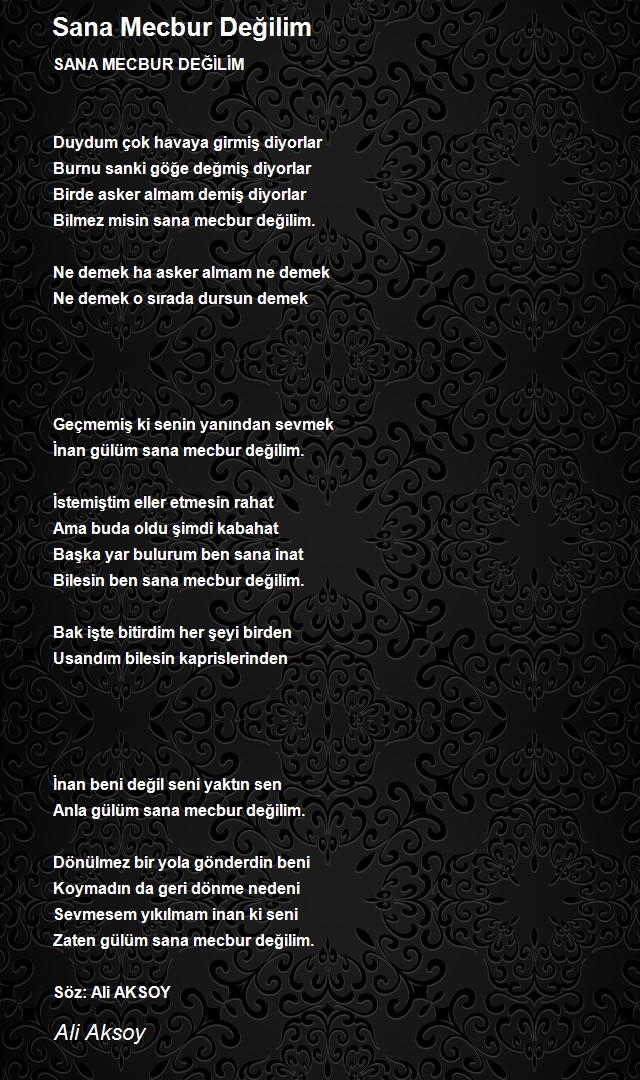 Sana Mecbur Değilim

SANA MECBUR DEĞİLİM

Duydum çok havaya girmiş diyorlar
Burnu sanki göğe değmiş diyorlar
Birde asker almam demiş diyorlar
Bilmez misin sana mecbur değilim.

Ne demek ha asker almam ne demek
Ne demek o sırada dursun demek

Geçmemiş ki senin yanından sevmek
İnan gülüm sana mecbur değilim.

İstemiştim eller etmesin rahat
Ama buda oldu şimdi kabahat
Başka yar bulurum ben sana inat
Bilesin ben sana mecbur değilim.

Bak işte bitirdim her şeyi birden
Usandım bilesin kaprislerinden

İnan beni değil seni yaktın sen
Anla gülüm sana mecbur değilim.

Dönülmez bir yola gönderdin beni
Koymadın da geri dönme nedeni
Sevmesem yıkılmam inan ki seni
Zaten gülüm sana mecbur değilim.

Söz: Ali AKSOY

Ali Aksoy